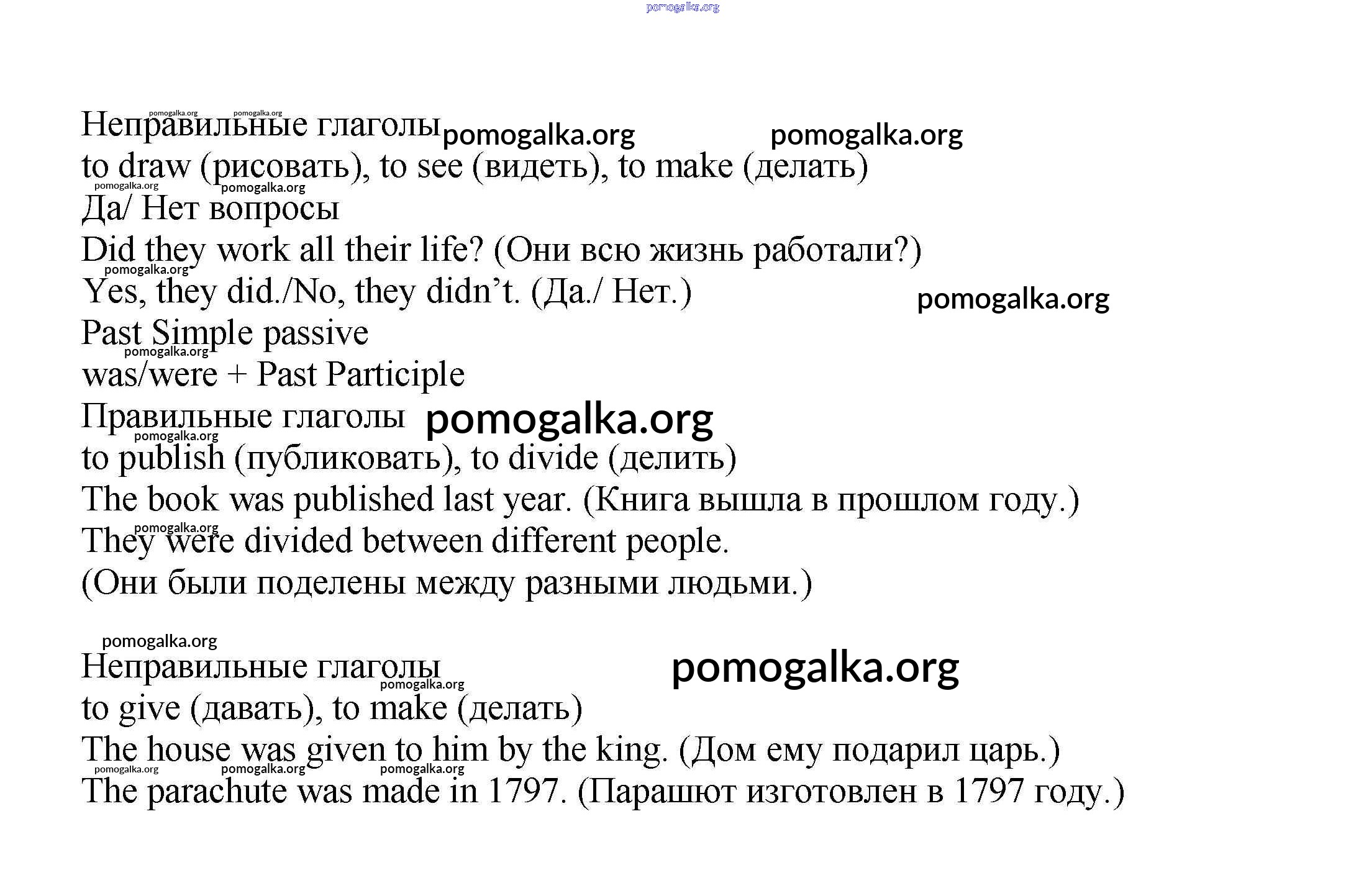 pomogalka.org

Неправильные глаголы pomogalka.org pomogalka.org
to draw (рисовать), to see (видеть), to make (делать)
Да/ Нет вопросы
Did they work all their life? (Они всю жизнь работали?)
Yes, they did./No, they didn't. (Да./ Нет.) pomogalka.org
Past Simple passive
was/were + Past Participle
Правильные глаголы pomogalka.org
to publish (публиковать), to divide (делить)
The book was published last year. (Книга вышла в прошлом году.)
They were divided between different people.
(Они были поделены между разными людьми.)

pomogalka.org
Неправильные глаголы pomogalka.org
to give (давать), to make (делать)
The house was given to him by the king. (Дом ему подарил царь.)
The parachute was made in 1797. (Парашют изготовлен в 1797 году.)